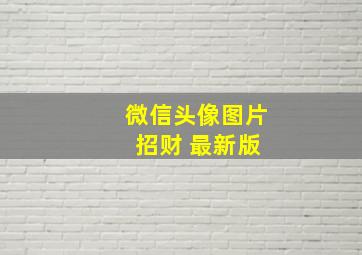 微信头像图片
招财 最新版